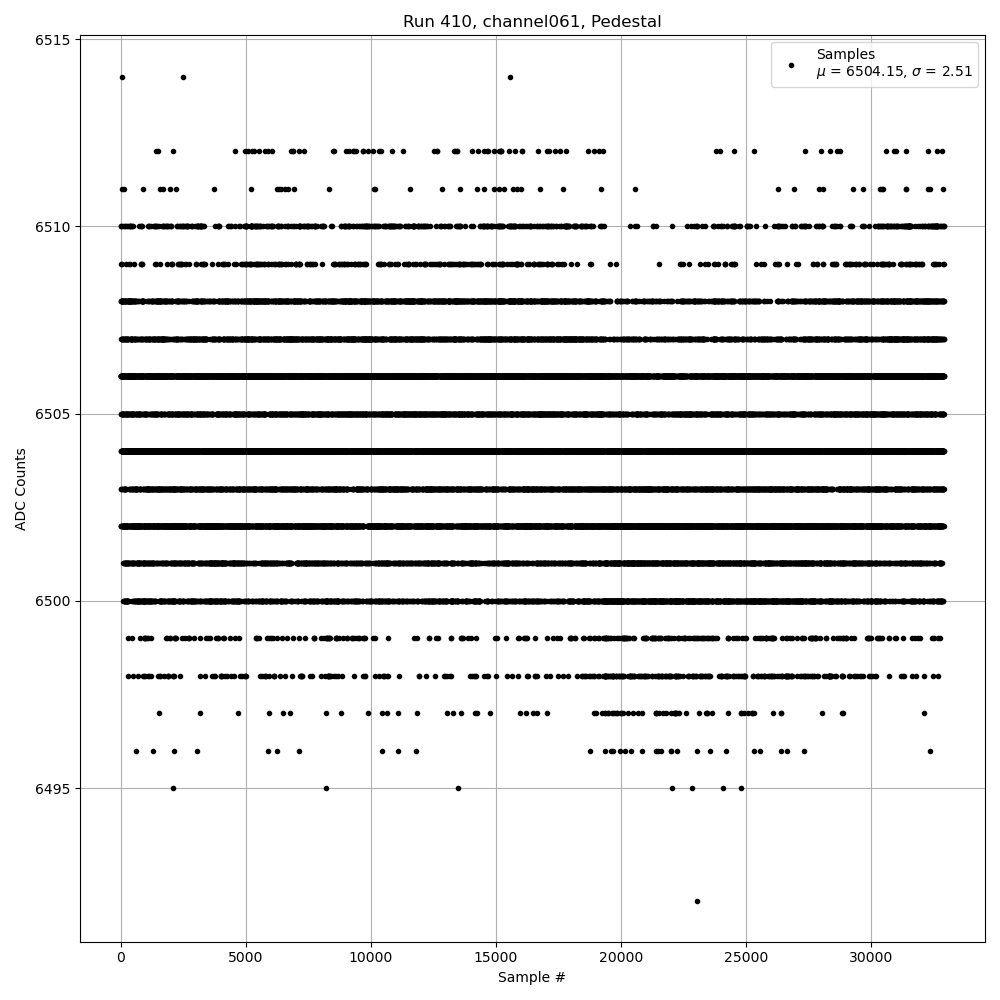 Run 410, channel061, Pedestal

Samples
$\mu$ = 6504.15, $\sigma$ = 2.51

ADC Counts

6515
6510
6505
6500
6495

0
5000
10000
15000
20000
25000
30000

Sample #